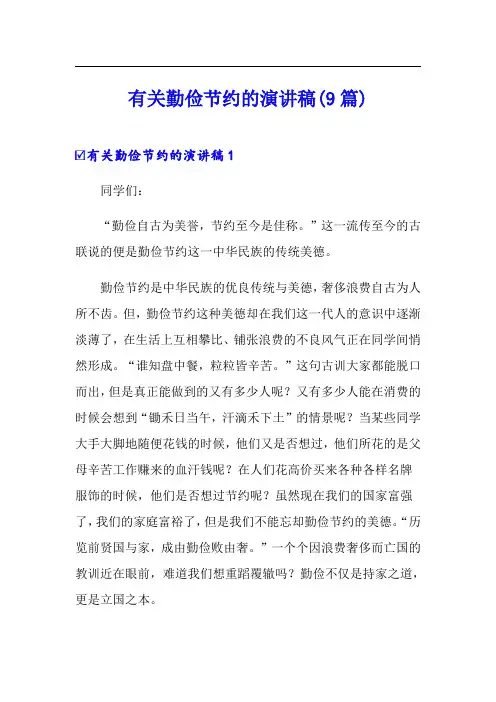 有关勤俭节约的演讲稿(9篇)

☑有关勤俭节约的演讲稿1

同学们：

“勤俭自古为美誉，节约至今是佳称。”这一流传至今的古联说的便是勤俭节约这一中华民族的传统美德。

勤俭节约是中华民族的优良传统与美德，奢侈浪费自古为人所不齿。但，勤俭节约这种美德却在我们这一代人的意识中逐渐淡薄了，在生活上互相攀比、铺张浪费的不良风气正在同学间悄然形成。“谁知盘中餐，粒粒皆辛苦。”这句古训大家都能脱口而出，但是真正能做到的又有多少人呢？又有多少人能在消费的时候会想到“锄禾日当午，汗滴禾下土”的情景呢？当某些同学大手大脚地随便花钱的时候，他们又是否想过，他们所花的是父母辛苦工作赚来的血汗钱呢？在人们花高价买来各种各样名牌服饰的时候，他们是否想过节约呢？虽然现在我们的国家富强了，我们的家庭富裕了，但是我们不能忘却勤俭节约的美德。“历览前贤国与家，成由勤俭败由奢。”一个个因浪费奢侈而亡国的教训近在眼前，难道我们想重蹈覆辙吗？勤俭不仅是持家之道，更是立国之本。